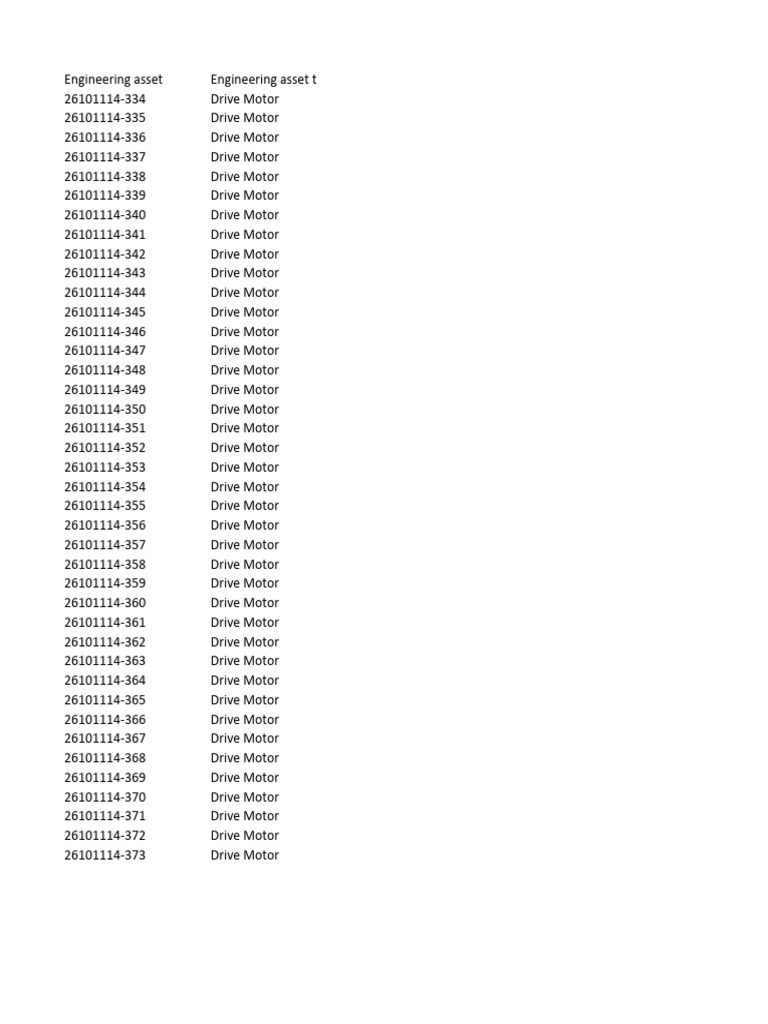 | Engineering asset | Engineering asset t |
|---|---|
| 26101114-334 | Drive Motor |
| 26101114-335 | Drive Motor |
| 26101114-336 | Drive Motor |
| 26101114-337 | Drive Motor |
| 26101114-338 | Drive Motor |
| 26101114-339 | Drive Motor |
| 26101114-340 | Drive Motor |
| 26101114-341 | Drive Motor |
| 26101114-342 | Drive Motor |
| 26101114-343 | Drive Motor |
| 26101114-344 | Drive Motor |
| 26101114-345 | Drive Motor |
| 26101114-346 | Drive Motor |
| 26101114-347 | Drive Motor |
| 26101114-348 | Drive Motor |
| 26101114-349 | Drive Motor |
| 26101114-350 | Drive Motor |
| 26101114-351 | Drive Motor |
| 26101114-352 | Drive Motor |
| 26101114-353 | Drive Motor |
| 26101114-354 | Drive Motor |
| 26101114-355 | Drive Motor |
| 26101114-356 | Drive Motor |
| 26101114-357 | Drive Motor |
| 26101114-358 | Drive Motor |
| 26101114-359 | Drive Motor |
| 26101114-360 | Drive Motor |
| 26101114-361 | Drive Motor |
| 26101114-362 | Drive Motor |
| 26101114-363 | Drive Motor |
| 26101114-364 | Drive Motor |
| 26101114-365 | Drive Motor |
| 26101114-366 | Drive Motor |
| 26101114-367 | Drive Motor |
| 26101114-368 | Drive Motor |
| 26101114-369 | Drive Motor |
| 26101114-370 | Drive Motor |
| 26101114-371 | Drive Motor |
| 26101114-372 | Drive Motor |
| 26101114-373 | Drive Motor |